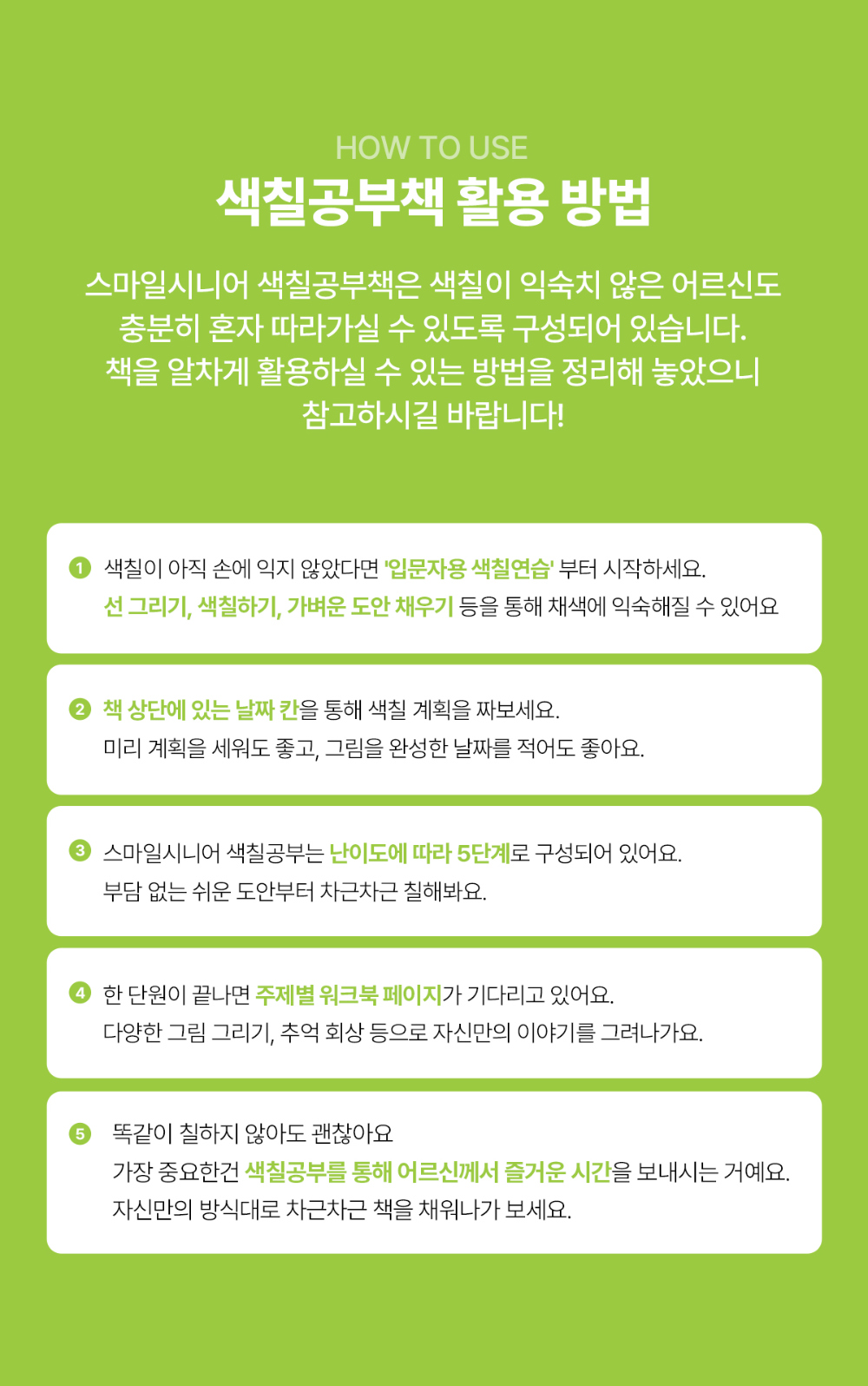 HOW TO USE
색칠공부책 활용 방법

스마일시니어 색칠공부책은 색칠이 익숙치 않은 어르신도 충분히 혼자 따라가실 수 있도록 구성되어 있습니다. 책을 알차게 활용하실 수 있는 방법을 정리해 놓았으니 참고하시길 바랍니다!

1 색칠이 아직 손에 익지 않았다면 '입문자용 색칠연습' 부터 시작하세요.
선 그리기, 색칠하기, 가벼운 도안 채우기 등을 통해 채색에 익숙해질 수 있어요

2 책 상단에 있는 날짜 칸을 통해 색칠 계획을 짜보세요.
미리 계획을 세워도 좋고, 그림을 완성한 날짜를 적어도 좋아요.

3 스마일시니어 색칠공부는 난이도에 따라 5단계로 구성되어 있어요.
부담 없는 쉬운 도안부터 차근차근 칠해봐요.

4 한 단원이 끝나면 주제별 워크북 페이지가 기다리고 있어요.
다양한 그림 그리기, 추억 회상 등으로 자신만의 이야기를 그려나가요.

5 똑같이 칠하지 않아도 괜찮아요
가장 중요한건 색칠공부를 통해 어르신께서 즐거운 시간을 보내시는 거예요.
자신만의 방식대로 차근차근 책을 채워나가 보세요.